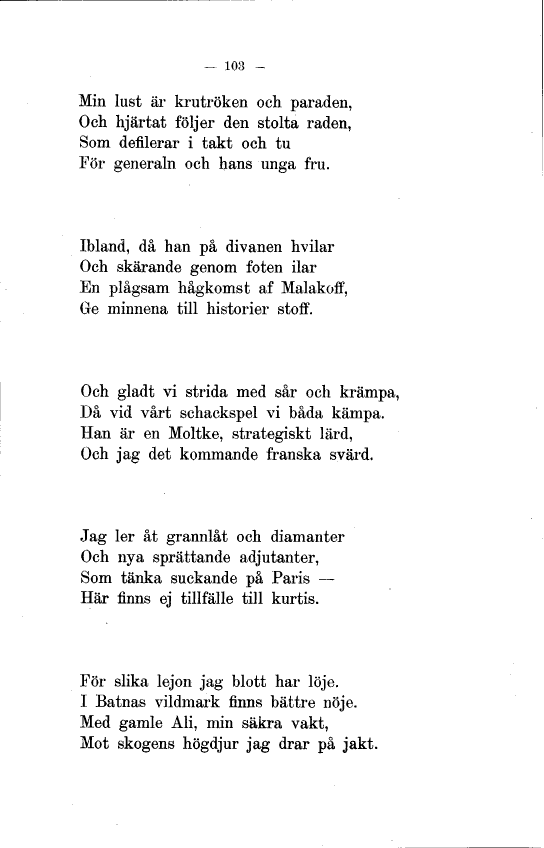 — 103 —

Min lust är krutröken och paraden,
Och hjärtat följer den stolta raden,
Som defilerar i takt och tu
För generaln och hans unga fru.

Ibland, då han på divanen hvilar
Och skärande genom foten ilar
En plågsam hågkomst af Malakoff,
Ge minnena till historier stoff.

Och gladt vi strida med sår och krämpa,
Då vid vårt schackspel vi båda kämpa.
Han är en Moltke, strategiskt lärd,
Och jag det kommande franska svärd.

Jag ler åt grannlåt och diamanter
Och nya sprättande adjutanter,
Som tänka suckande på Paris —
Här finns ej tillfälle till kurtis.

För slika lejon jag blott har löje.
I Batnas vildmark finns bättre nöje.
Med gamle Ali, min säkra vakt,
Mot skogens högdjur jag drar på jakt.